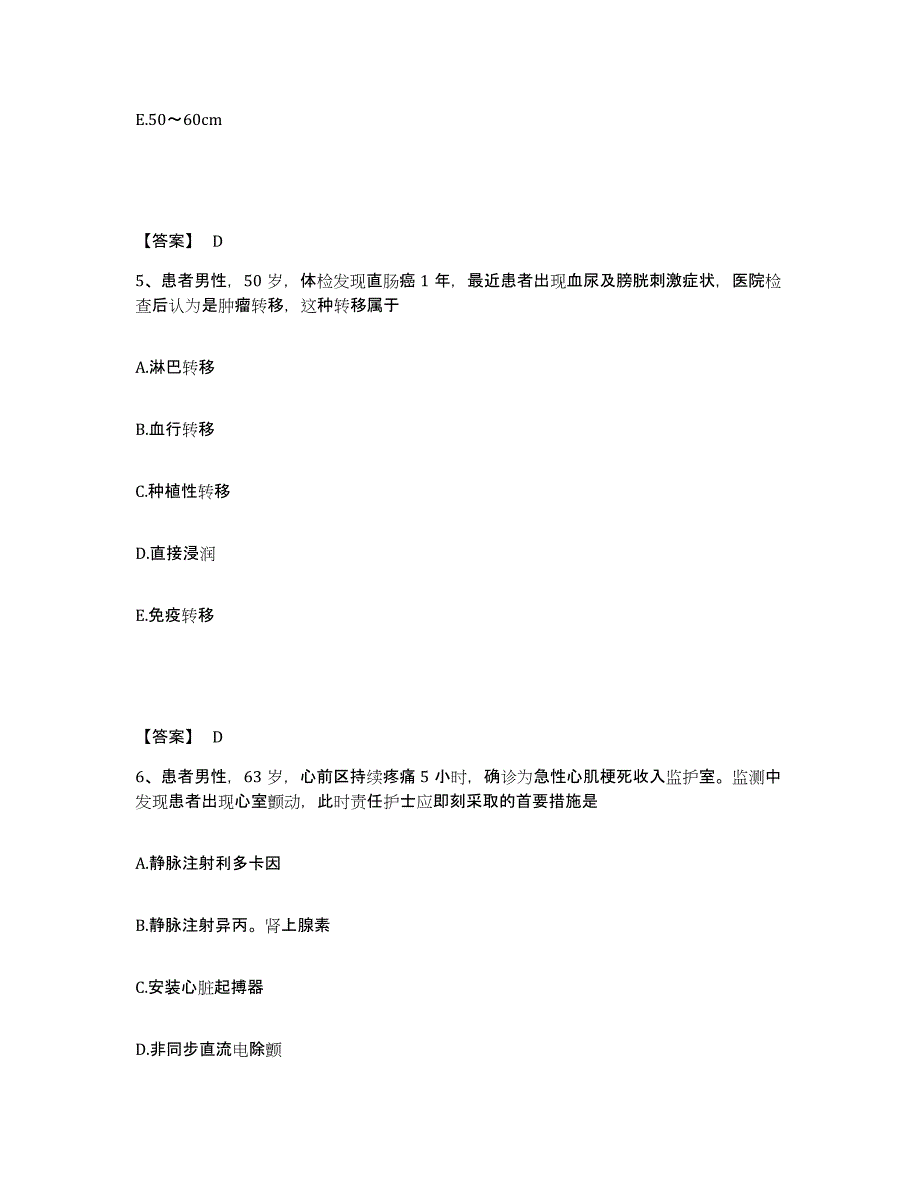 E.50～60cm

【答案】 D

5、患者男性，50 岁，体检发现直肠癌 1 年，最近患者出现血尿及膀胱刺激症状，医院检查后认为是肿瘤转移，这种转移属于

A.淋巴转移

B.血行转移

C.种植性转移

D.直接浸润

E.免疫转移

【答案】 D

6、患者男性，63 岁，心前区持续疼痛 5 小时，确诊为急性心肌梗死收入监护室。监测中发现患者出现心室颤动，此时责任护士应即刻采取的首要措施是

A.静脉注射利多卡因

B.静脉注射异丙。肾上腺素

C.安装心脏起搏器

D.非同步直流电除颤